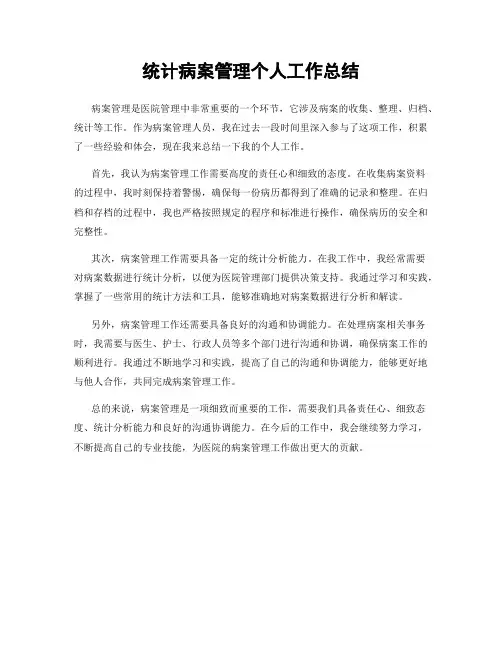 统计病案管理个人工作总结

病案管理是医院管理中非常重要的一个环节，它涉及病案的收集、整理、归档、统计等工作。作为病案管理人员，我在过去一段时间里深入参与了这项工作，积累了一些经验和体会，现在我来总结一下我的个人工作。

首先，我认为病案管理工作需要高度的责任心和细致的态度。在收集病案资料的过程中，我时刻保持着警惕，确保每一份病历都得到了准确的记录和整理。在归档和存档的过程中，我也严格按照规定的程序和标准进行操作，确保病历的安全和完整性。

其次，病案管理工作需要具备一定的统计分析能力。在我工作中，我经常需要对病案数据进行统计分析，以便为医院管理部门提供决策支持。我通过学习和实践，掌握了一些常用的统计方法和工具，能够准确地对病案数据进行分析和解读。

另外，病案管理工作还需要具备良好的沟通和协调能力。在处理病案相关事务时，我需要与医生、护士、行政人员等多个部门进行沟通和协调，确保病案工作的顺利进行。我通过不断地学习和实践，提高了自己的沟通和协调能力，能够更好地与他人合作，共同完成病案管理工作。

总的来说，病案管理是一项细致而重要的工作，需要我们具备责任心、细致态度、统计分析能力和良好的沟通协调能力。在今后的工作中，我会继续努力学习，不断提高自己的专业技能，为医院的病案管理工作做出更大的贡献。